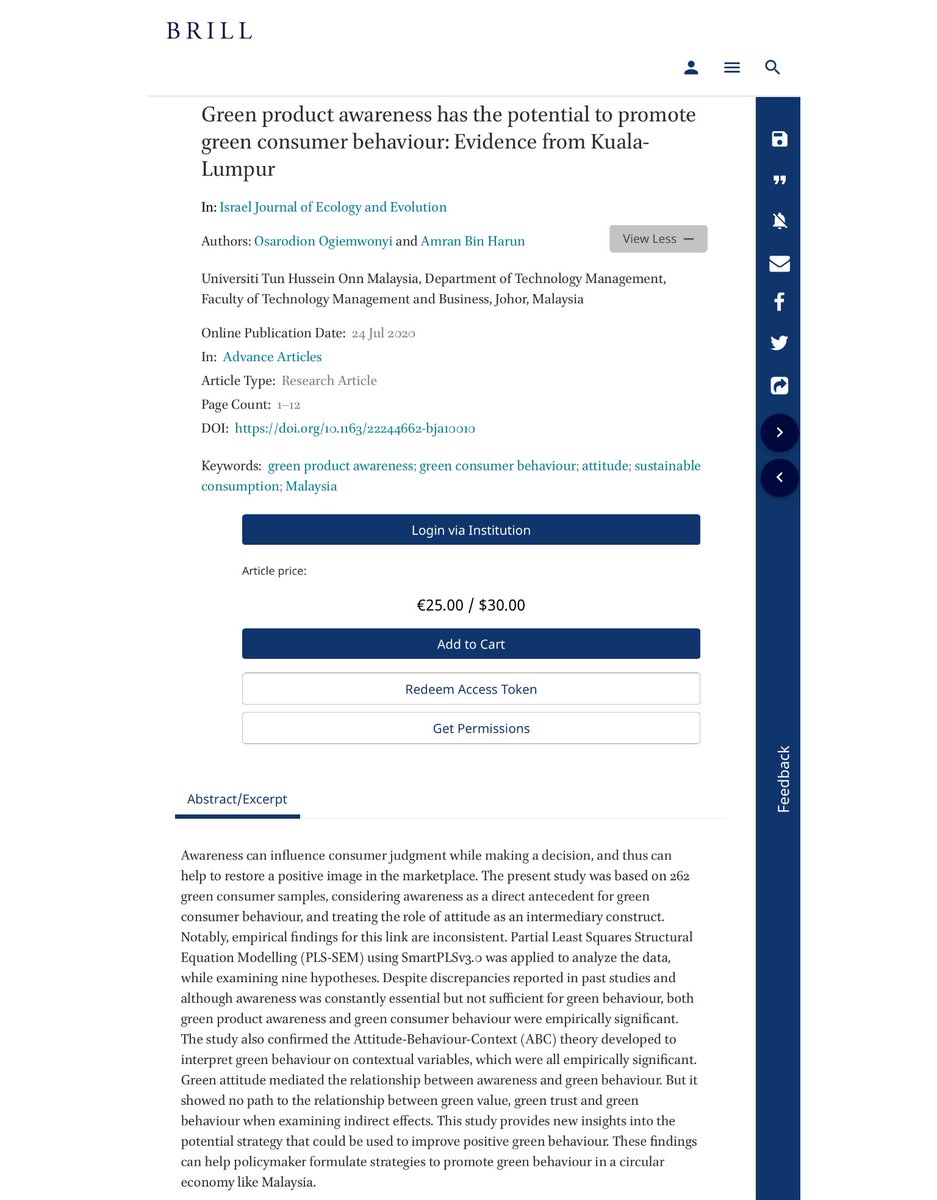 BRILL

Green product awareness has the potential to promote green consumer behaviour: Evidence from Kuala-Lumpur

In: Israel Journal of Ecology and Evolution

Authors: Osarodion Ogiemwonyi and Amran Bin Harun

View Less —

Universiti Tun Hussein Onn Malaysia, Department of Technology Management, Faculty of Technology Management and Business, Johor, Malaysia

Online Publication Date: 24 Jul 2020
In: Advance Articles
Article Type: Research Article
Page Count: 1–12
DOI: https://doi.org/10.1163/22244662-bja10010

Keywords: green product awareness; green consumer behaviour; attitude; sustainable consumption; Malaysia

Login via Institution

Article price:

€25.00 / $30.00

Add to Cart

Redeem Access Token

Get Permissions

Feedback

Abstract/Excerpt

Awareness can influence consumer judgment while making a decision, and thus can help to restore a positive image in the marketplace. The present study was based on 262 green consumer samples, considering awareness as a direct antecedent for green consumer behaviour, and treating the role of attitude as an intermediary construct. Notably, empirical findings for this link are inconsistent. Partial Least Squares Structural Equation Modelling (PLS-SEM) using SmartPLSv3.0 was applied to analyze the data, while examining nine hypotheses. Despite discrepancies reported in past studies and although awareness was constantly essential but not sufficient for green behaviour, both green product awareness and green consumer behaviour were empirically significant. The study also confirmed the Attitude-Behaviour-Context (ABC) theory developed to interpret green behaviour on contextual variables, which were all empirically significant. Green attitude mediated the relationship between awareness and green behaviour. But it showed no path to the relationship between green value, green trust and green behaviour when examining indirect effects. This study provides new insights into the potential strategy that could be used to improve positive green behaviour. These findings can help policymaker formulate strategies to promote green behaviour in a circular economy like Malaysia.